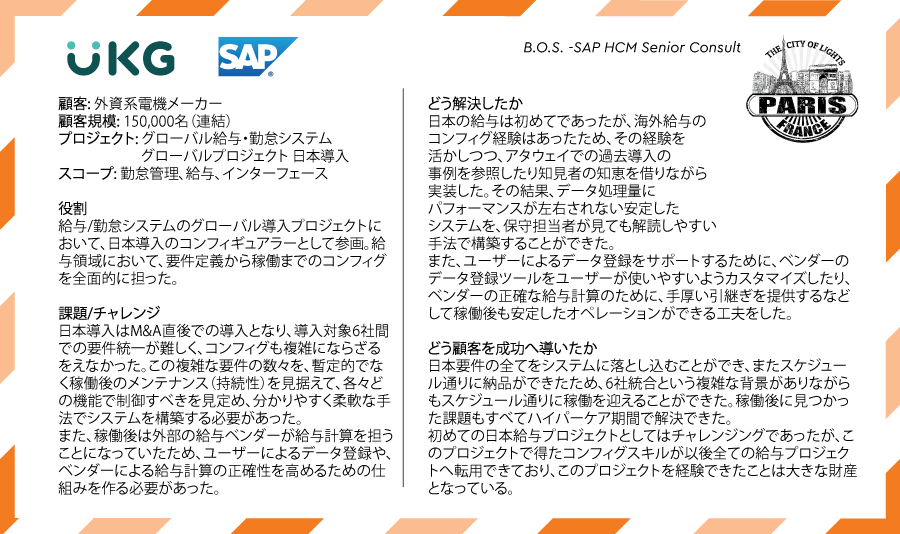 UKG

SAP

B.O.S. -SAP HCM Senior Consult

THE CITY OF LIGHTS
PARIS
FRANCE

顧客: 外資系電機メーカー
顧客規模: 150,000名（連結）
プロジェクト: グローバル給与・勤怠システム
グローバルプロジェクト 日本導入
スコープ: 勤怠管理、給与、インターフェース

役割
給与/勤怠システムのグローバル導入プロジェクトにおいて、日本導入のコンフィギュアラーとして参画。給与領域において、要件定義から稼働までのコンフィグを全面的に担った。

課題/チャレンジ
日本導入はM&A直後での導入となり、導入対象6社間での要件統一が難しく、コンフィグも複雑にならざるをえなかった。この複雑な要件の数々を、暫定的でなく稼働後のメンテナンス（持続性）を見据えて、各々どの機能で制御すべきを見定め、分かりやすく柔軟な手法でシステムを構築する必要があった。
また、稼働後は外部の給与ベンダーが給与計算を担うことになっていたため、ユーザーによるデータ登録や、ベンダーによる給与計算の正確性を高めるための仕組みを作る必要があった。

どう解決したか
日本の給与は初めてであったが、海外給与のコンフィグ経験はあったため、その経験を活かしつつ、アタウェイでの過去導入の事例を参照したり知見者の知恵を借りながら実装した。その結果、データ処理量にパフォーマンスが左右されない安定したシステムを、保守担当者が見ても解読しやすい手法で構築することができた。
また、ユーザーによるデータ登録をサポートするために、ベンダーのデータ登録ツールをユーザーが使いやすいようカスタマイズしたり、ベンダーの正確な給与計算のために、手厚い引継ぎを提供するなどして稼働後も安定したオペレーションができる工夫をした。

どう顧客を成功へ導いたか
日本要件の全てをシステムに落とし込むことができ、またスケジュール通りに納品ができたため、6社統合という複雑な背景がありながらもスケジュール通りに稼働を迎えることができた。稼働後に見つかった課題もすべてハイパーケア期間で解決できた。
初めての日本給与プロジェクトとしてはチャレンジングであったが、このプロジェクトで得たコンフィグスキルが以後全ての給与プロジェクトへ転用できており、このプロジェクトを経験できたことは大きな財産となっている。